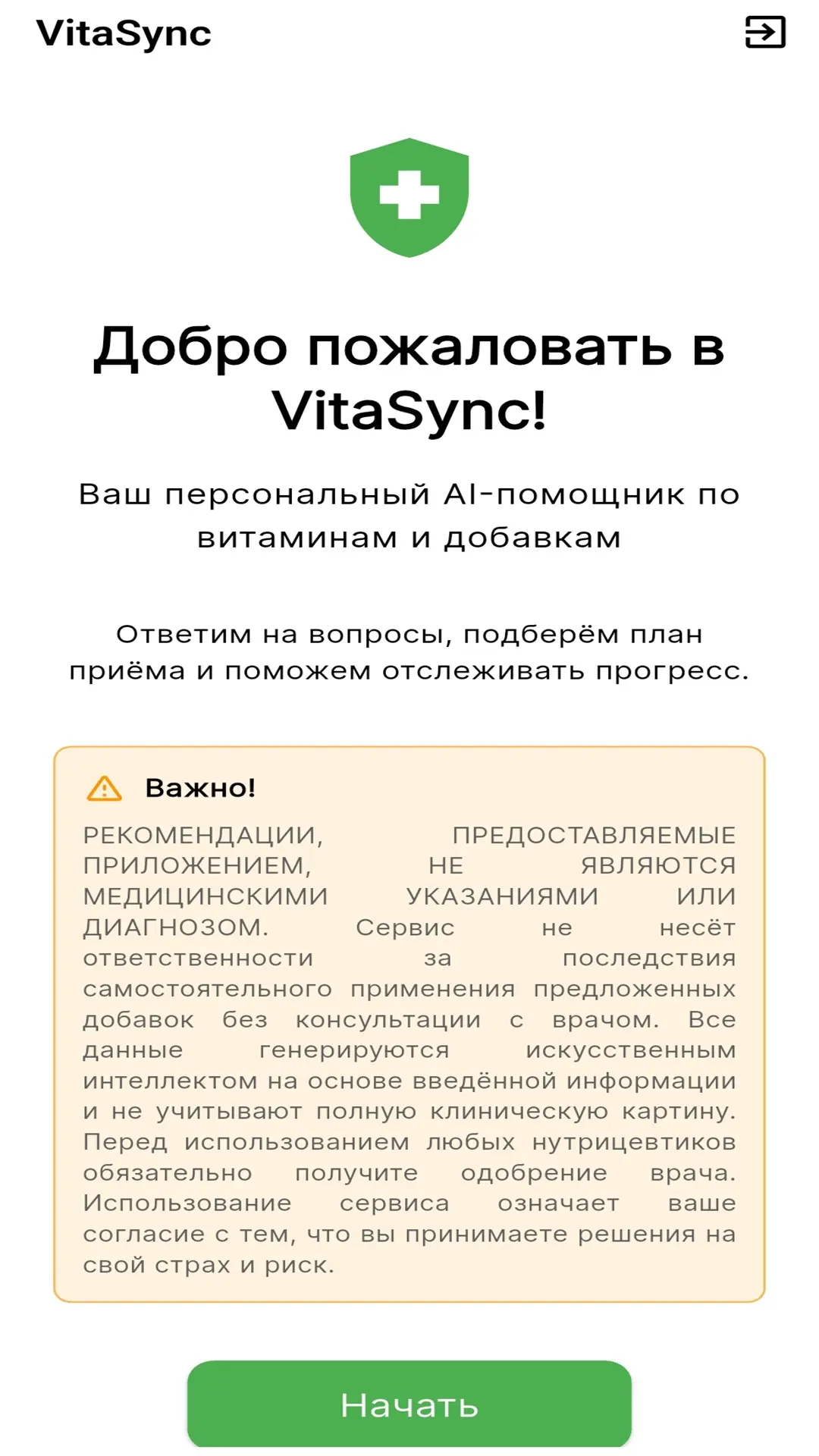 VitaSync

Добро пожаловать в VitaSync!

Ваш персональный AI-помощник по витаминам и добавкам

Ответим на вопросы, подберём план приёма и поможем отслеживать прогресс.

Важно!

РЕКОМЕНДАЦИИ, ПРЕДОСТАВЛЯЕМЫЕ ПРИЛОЖЕНИЕМ, НЕ ЯВЛЯЮТСЯ МЕДИЦИНСКИМИ УКАЗАНИЯМИ ИЛИ ДИАГНОЗОМ. Сервис не несёт ответственности за последствия самостоятельного применения предложенных добавок без консультации с врачом. Все данные генерируются искусственным интеллектом на основе введённой информации и не учитывают полную клиническую картину. Перед использованием любых нутрицевтиков обязательно получите одобрение врача. Использование сервиса означает ваше согласие с тем, что вы принимаете решения на свой страх и риск.

Начать